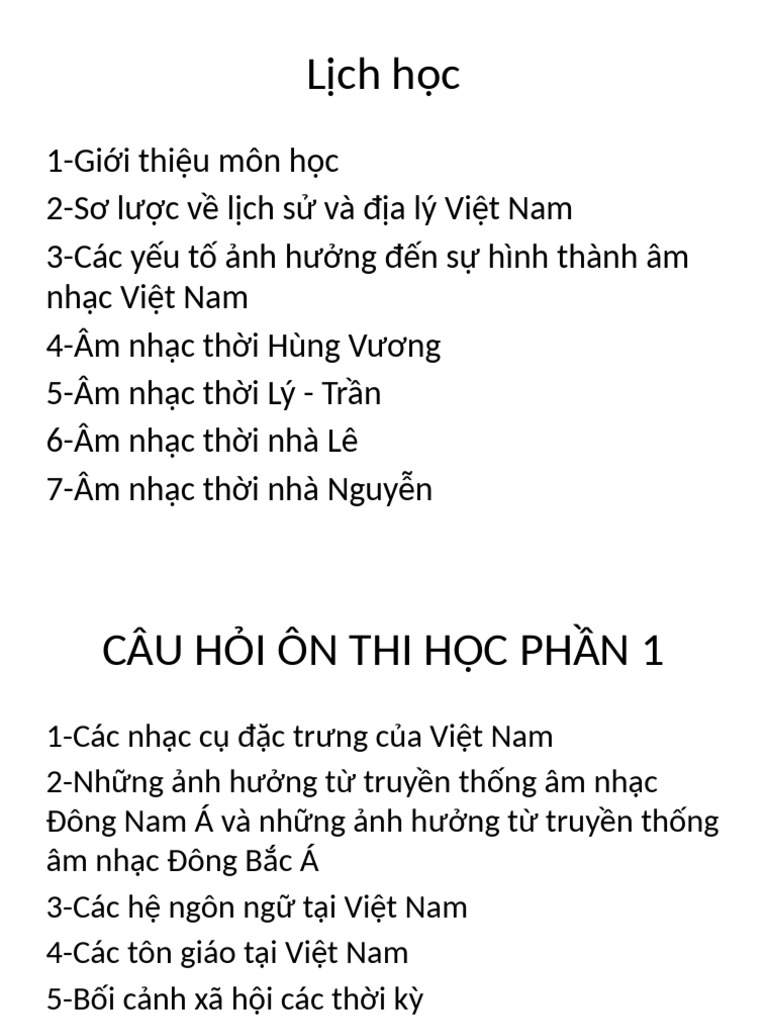 Lịch học

1-Giới thiệu môn học
2-Sơ lược về lịch sử và địa lý Việt Nam
3-Các yếu tố ảnh hưởng đến sự hình thành âm nhạc Việt Nam
4-Âm nhạc thời Hùng Vương
5-Âm nhạc thời Lý - Trần
6-Âm nhạc thời nhà Lê
7-Âm nhạc thời nhà Nguyễn

CÂU HỎI ÔN THI HỌC PHẦN 1

1-Các nhạc cụ đặc trưng của Việt Nam
2-Những ảnh hưởng từ truyền thống âm nhạc Đông Nam Á và những ảnh hưởng từ truyền thống âm nhạc Đông Bắc Á
3-Các hệ ngôn ngữ tại Việt Nam
4-Các tôn giáo tại Việt Nam
5-Bối cảnh xã hội các thời kỳ